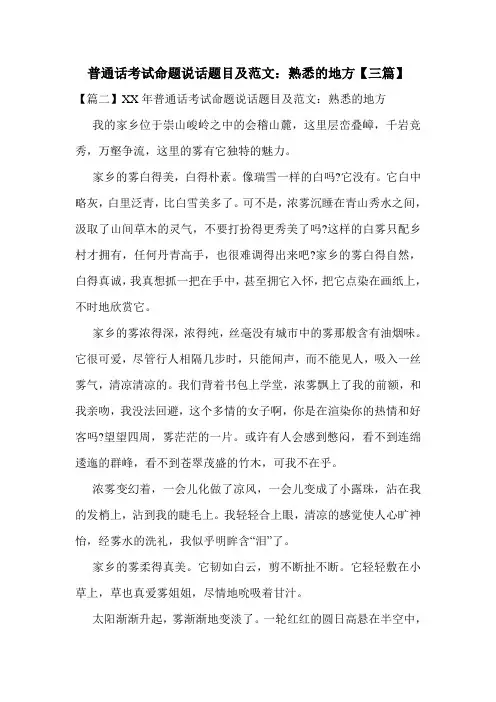 普通话考试命题说话题目及范文：熟悉的地方【三篇】

【篇二】XX年普通话考试命题说话题目及范文：熟悉的地方

我的家乡位于崇山峻岭之中的会稽山麓，这里层峦叠嶂，千岩竞秀，万壑争流，这里的雾有它独特的魅力。

家乡的雾白得美，白得朴素。像瑞雪一样的白吗?它没有。它白中略灰，白里泛青，比白雪美多了。可不是，浓雾沉睡在青山秀水之间，汲取了山间草木的灵气，不要打扮得更秀美了吗?这样的白雾只配乡村才拥有，任何丹青高手，也很难调得出来吧?家乡的雾白得自然，白得真诚，我真想抓一把在手中，甚至拥它入怀，把它点染在画纸上，不时地欣赏它。

家乡的雾浓得深，浓得纯，丝毫没有城市中的雾那般含有油烟味。它很可爱，尽管行人相隔几步时，只能闻声，而不能见人，吸入一丝雾气，清凉清凉的。我们背着书包上学堂，浓雾飘上了我的前额，和我亲吻，我没法回避，这个多情的女子啊，你是在渲染你的热情和好客吗?望望四周，雾茫茫的一片。或许有人会感到憋闷，看不到连绵逶迤的群峰，看不到苍翠茂盛的竹木，可我不在乎。

浓雾变幻着，一会儿化做了凉风，一会儿变成了小露珠，沾在我的发梢上，沾到我的睫毛上。我轻轻合上眼，清凉的感觉使人心旷神怡，经雾水的洗礼，我似乎明眸含“泪”了。

家乡的雾柔得真美。它韧如白云，剪不断扯不断。它轻轻敷在小草上，草也真爱雾姐姐，尽情地吮吸着甘汁。

太阳渐渐升起，雾渐渐地变淡了。一轮红红的圆日高悬在半空中，